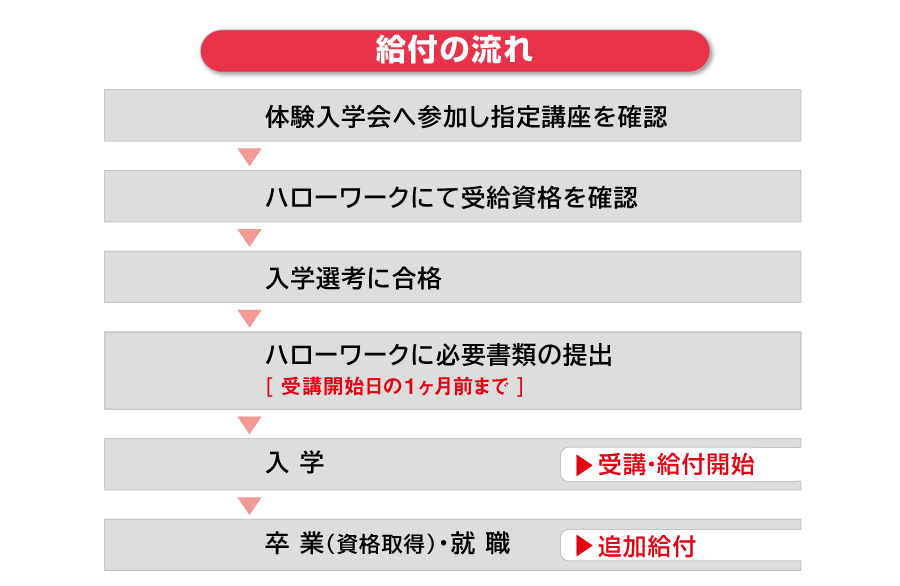 給付の流れ

体験入学会へ参加し指定講座を確認

ハローワークにて受給資格を確認

入学選考に合格

ハローワークに必要書類の提出
[ 受講開始日の1ヶ月前まで ]

入 学

▶受講・給付開始

卒 業(資格取得)・就 職

▶追加給付